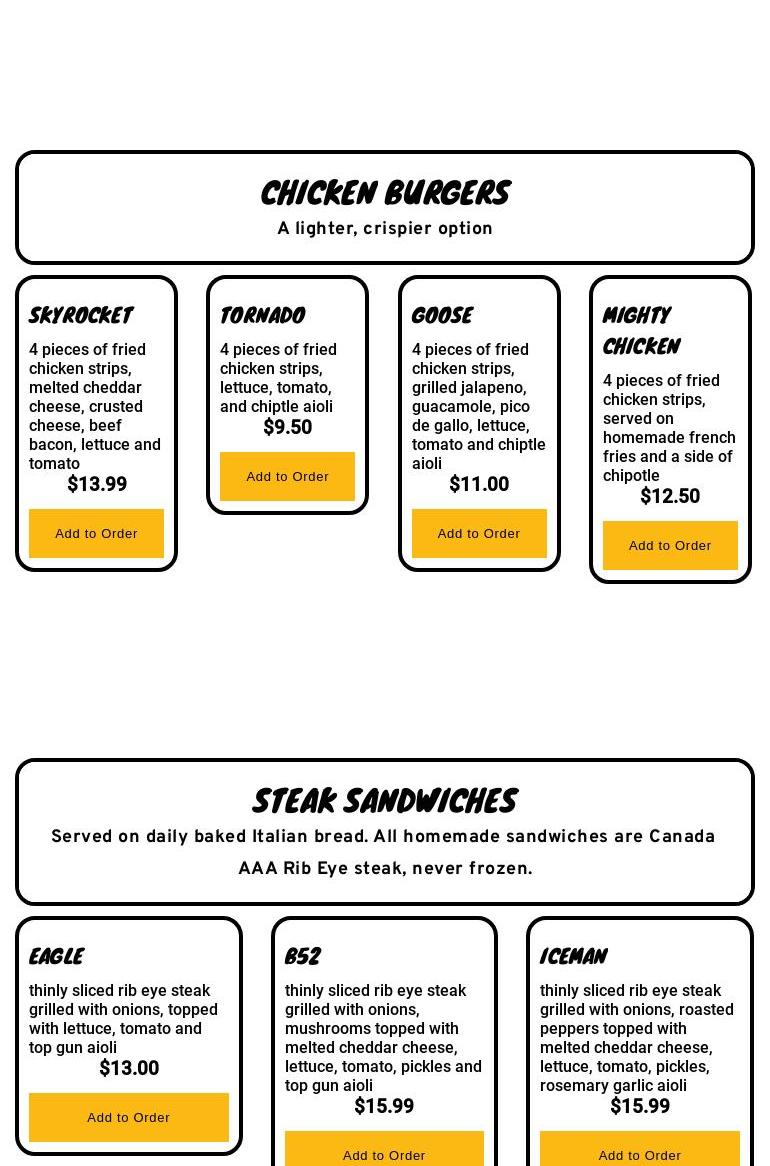 CHICKEN BURGERS

A lighter, crispier option

SKYROCKET

4 pieces of fried chicken strips, melted cheddar cheese, crusted cheese, beef bacon, lettuce and tomato

$13.99

Add to Order

TORNADO

4 pieces of fried chicken strips, lettuce, tomato, and chiptle aioli

$9.50

Add to Order

GOOSE

4 pieces of fried chicken strips, grilled jalapeno, guacamole, pico de gallo, lettuce, tomato and chiptle aioli

$11.00

Add to Order

MIGHTY CHICKEN

4 pieces of fried chicken strips, served on homemade french fries and a side of chipotle

$12.50

Add to Order

STEAK SANDWICHES

Served on daily baked Italian bread. All homemade sandwiches are Canada AAA Rib Eye steak, never frozen.

EAGLE

thinly sliced rib eye steak grilled with onions, topped with lettuce, tomato and top gun aioli

$13.00

Add to Order

B52

thinly sliced rib eye steak grilled with onions, mushrooms topped with melted cheddar cheese, lettuce, tomato, pickles and top gun aioli

$15.99

Add to Order

ICEMAN

thinly sliced rib eye steak grilled with onions, roasted peppers topped with melted cheddar cheese, lettuce, tomato, pickles, rosemary garlic aioli

$15.99

Add to Order